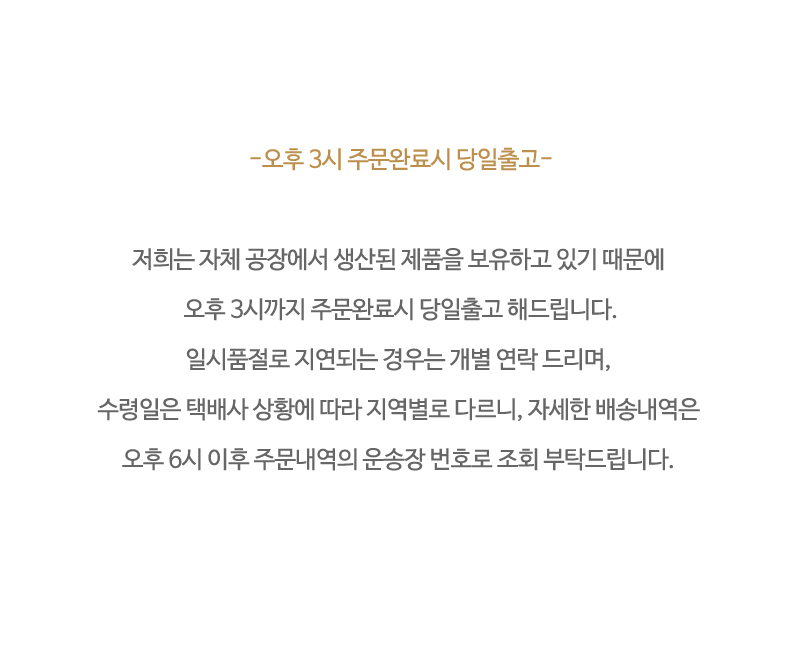 -오후 3시 주문완료시 당일출고-

저희는 자체 공장에서 생산된 제품을 보유하고 있기 때문에

오후 3시까지 주문완료시 당일출고 해드립니다.

일시품절로 지연되는 경우는 개별 연락 드리며,

수령일은 택배사 상황에 따라 지역별로 다르니, 자세한 배송내역은

오후 6시 이후 주문내역의 운송장 번호로 조회 부탁드립니다.